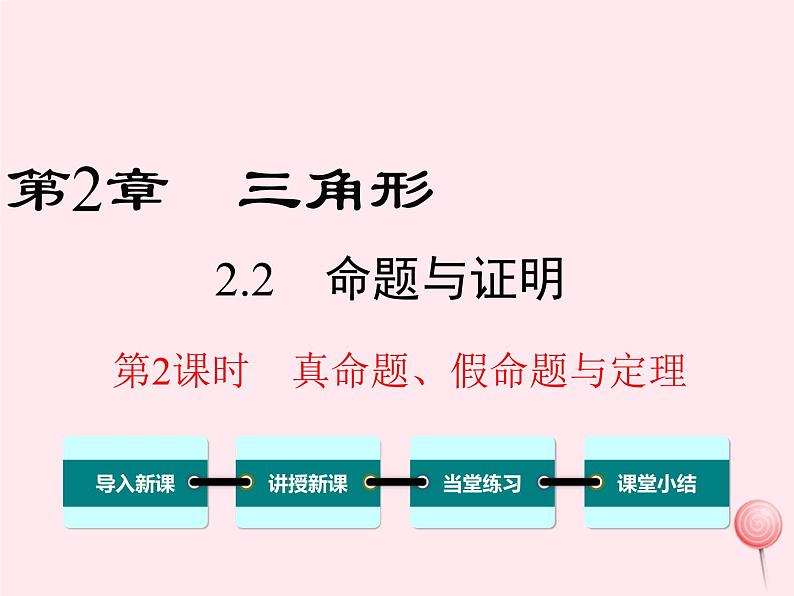 第2章　三角形

2.2　命题与证明

第2课时　真命题、假命题与定理

导入新课

讲授新课

当堂练习

课堂小结